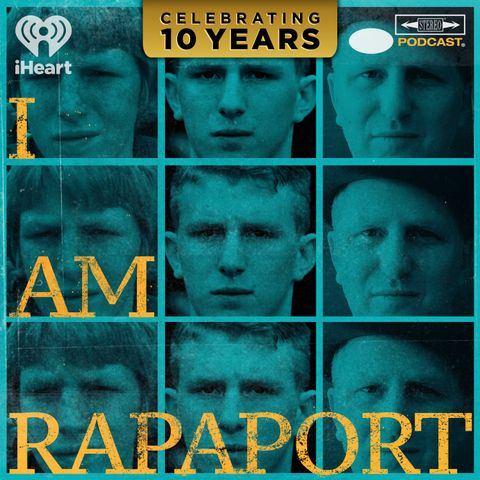 iHeart

CELEBRATING
10 YEARS

STEREO
PODCAST.

I
AM
RAPAPORT